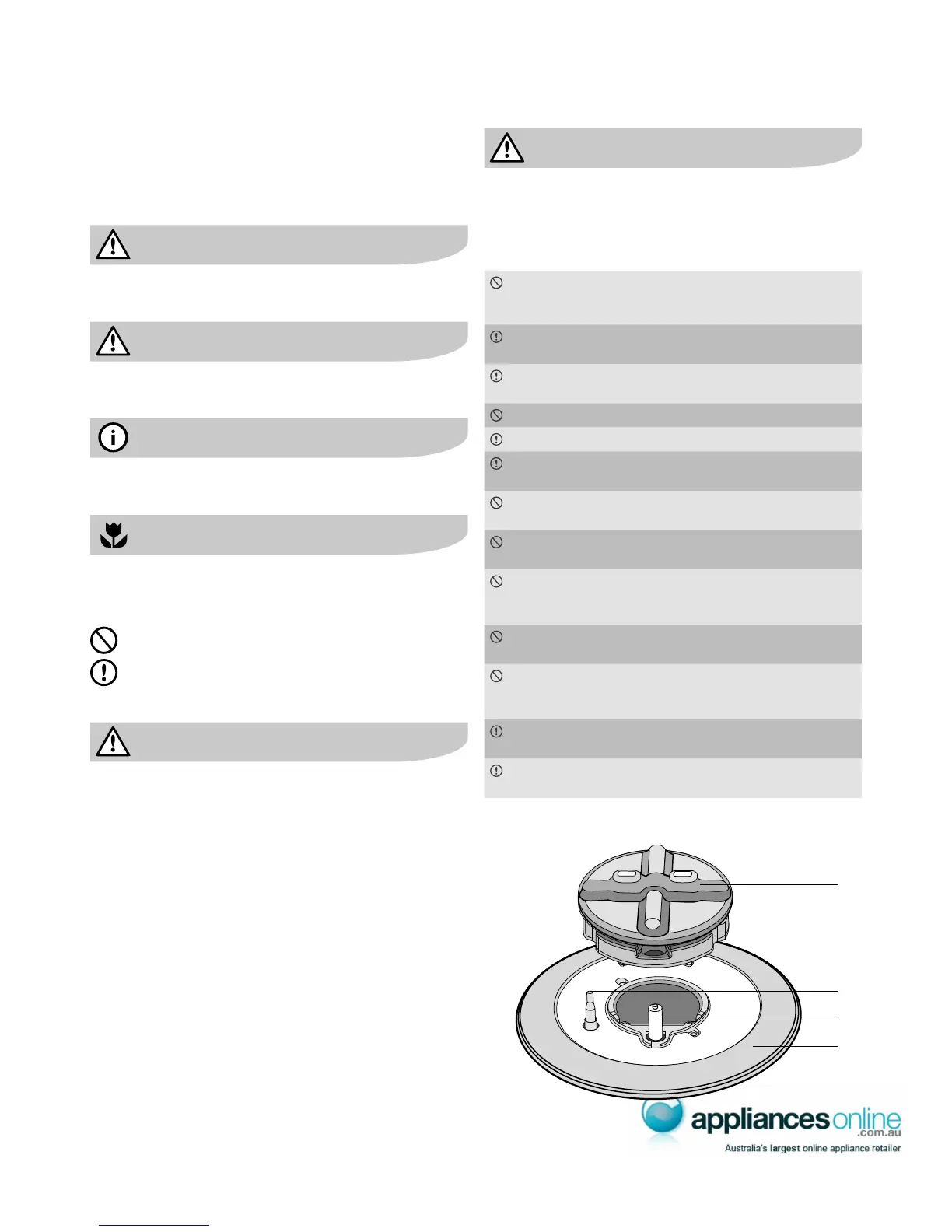 appliancesonline
.com.au
Australia's largest online appliance retailer